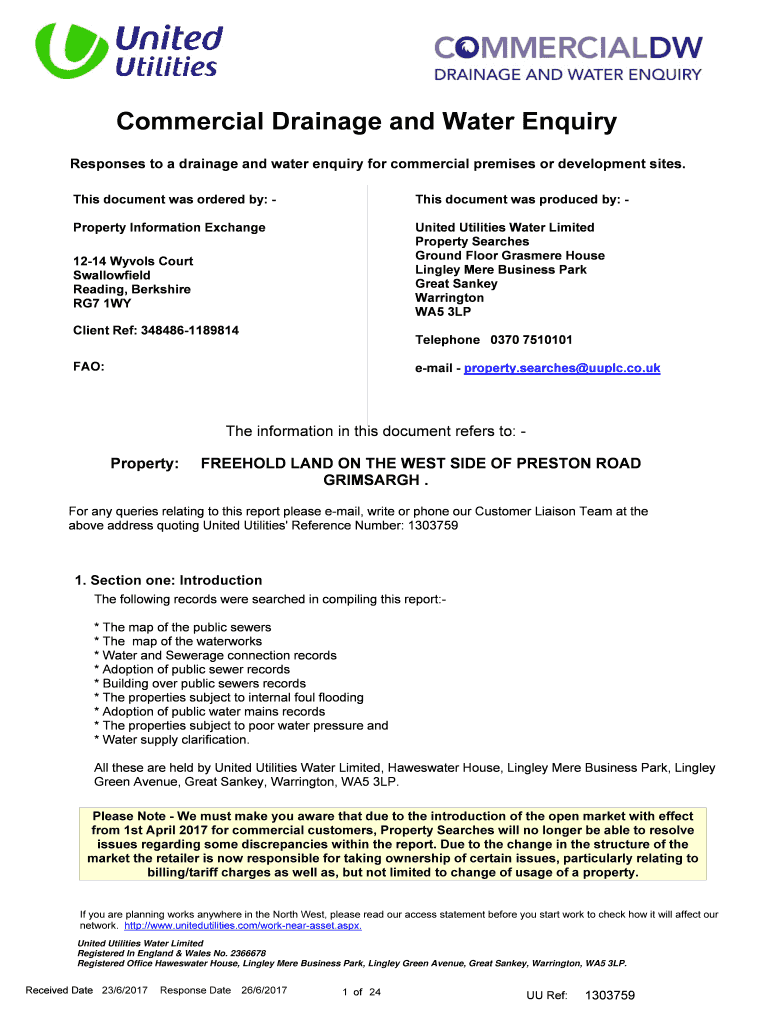 United Utilities

COMMERCIALDW
DRAINAGE AND WATER ENQUIRY

Commercial Drainage and Water Enquiry

Responses to a drainage and water enquiry for commercial premises or development sites.

This document was ordered by: -

Property Information Exchange

12-14 Wyvols Court
Swallowfield
Reading, Berkshire
RG7 1WY

Client Ref: 348486-1189814

FAO:

This document was produced by: -

United Utilities Water Limited
Property Searches
Ground Floor Grasmere House
Lingley Mere Business Park
Great Sankey
Warrington
WA5 3LP

Telephone 0370 7510101

e-mail - property.searches@uuplc.co.uk

The information in this document refers to: -

Property: FREEHOLD LAND ON THE WEST SIDE OF PRESTON ROAD GRIMSARGH .

For any queries relating to this report please e-mail, write or phone our Customer Liaison Team at the above address quoting United Utilities' Reference Number: 1303759

1. Section one: Introduction

The following records were searched in compiling this report:-

* The map of the public sewers
* The map of the waterworks
* Water and Sewerage connection records
* Adoption of public sewer records
* Building over public sewers records
* The properties subject to internal foul flooding
* Adoption of public water mains records
* The properties subject to poor water pressure and
* Water supply clarification.

All these are held by United Utilities Water Limited, Haweswater House, Lingley Mere Business Park, Lingley Green Avenue, Great Sankey, Warrington, WA5 3LP.

Please Note - We must make you aware that due to the introduction of the open market with effect from 1st April 2017 for commercial customers, Property Searches will no longer be able to resolve issues regarding some discrepancies within the report. Due to the change in the structure of the market the retailer is now responsible for taking ownership of certain issues, particularly relating to billing/tariff charges as well as, but not limited to change of usage of a property.

If you are planning works anywhere in the North West, please read our access statement before you start work to check how it will affect our network. http://www.unitedutilities.com/work-near-asset.aspx.

United Utilities Water Limited
Registered In England & Wales No. 2366678
Registered Office Haweswater House, Lingley Mere Business Park, Lingley Green Avenue, Great Sankey, Warrington, WA5 3LP.

Received Date 23/6/2017 Response Date 26/6/2017 1 of 24 UU Ref: 1303759